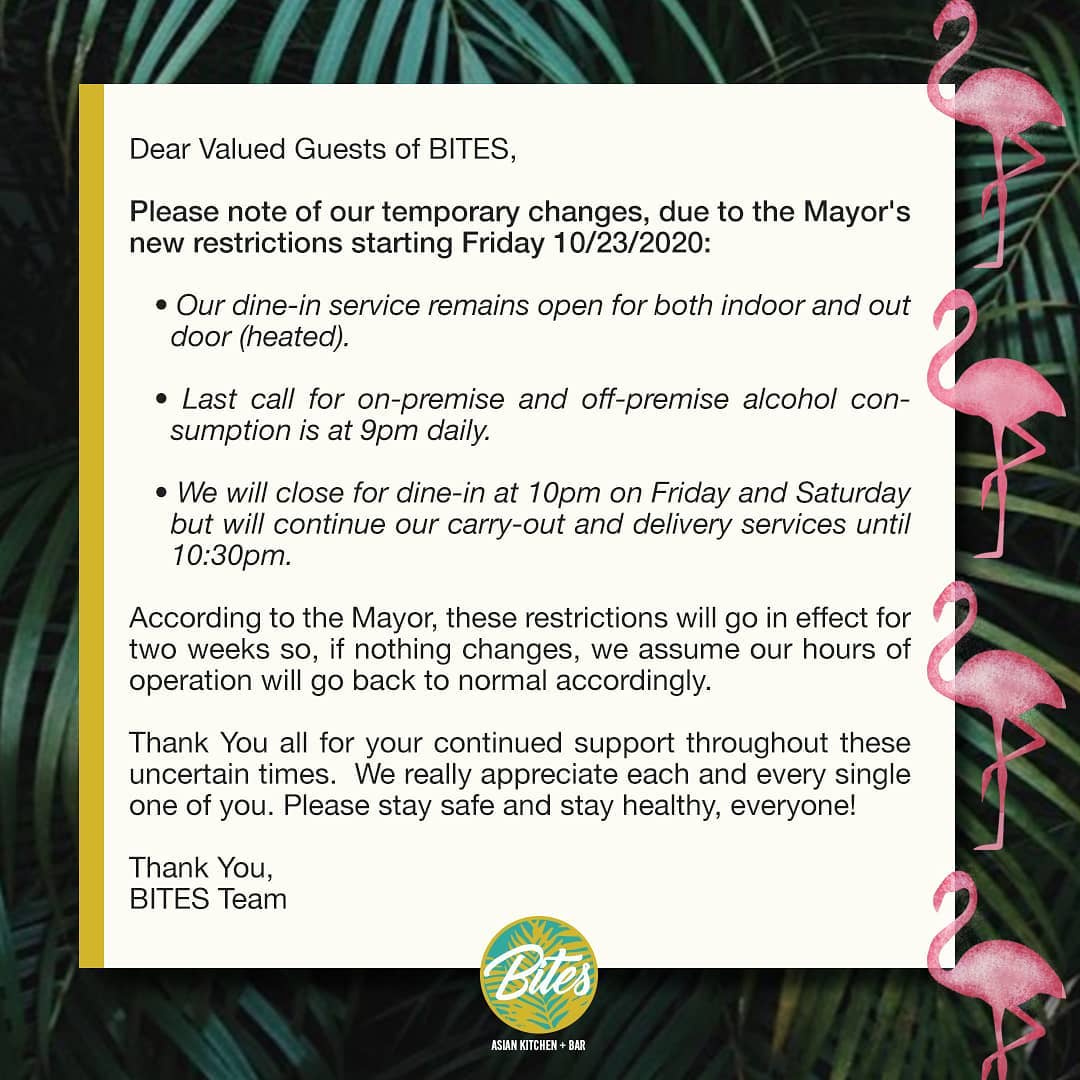 Dear Valued Guests of BITES,

Please note of our temporary changes, due to the Mayor's new restrictions starting Friday 10/23/2020:

• Our dine-in service remains open for both indoor and out door (heated).

• Last call for on-premise and off-premise alcohol consumption is at 9pm daily.

• We will close for dine-in at 10pm on Friday and Saturday but will continue our carry-out and delivery services until 10:30pm.

According to the Mayor, these restrictions will go in effect for two weeks so, if nothing changes, we assume our hours of operation will go back to normal accordingly.

Thank You all for your continued support throughout these uncertain times. We really appreciate each and every single one of you. Please stay safe and stay healthy, everyone!

Thank You,
BITES Team

Bites
ASIAN KITCHEN + BAR